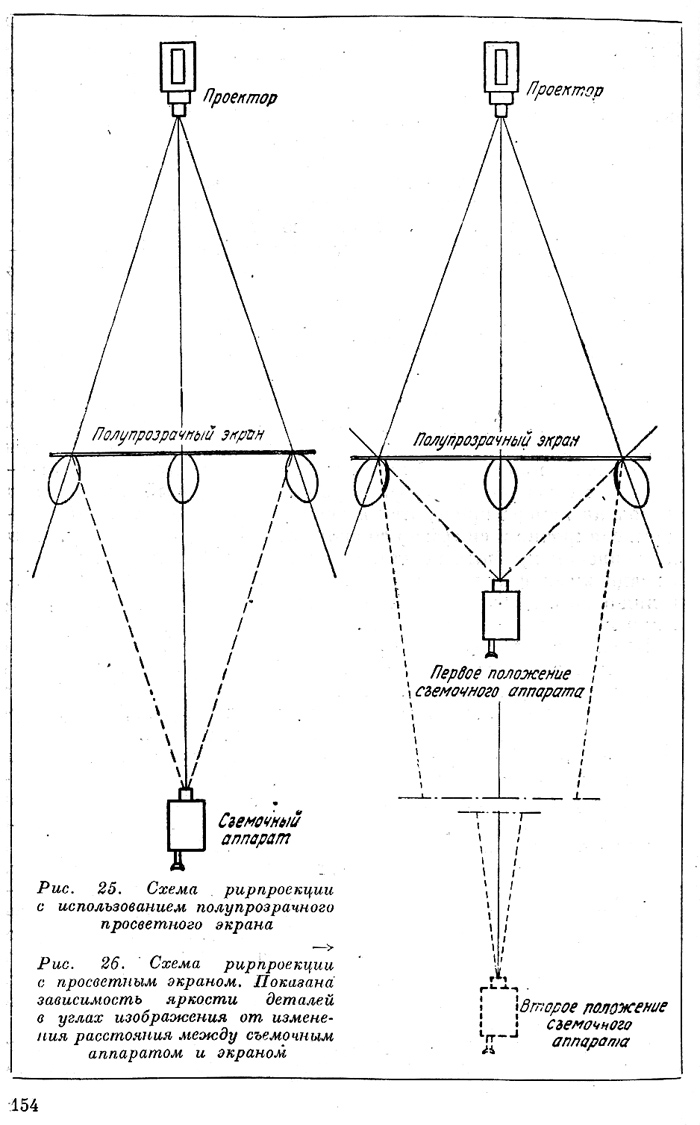 Проектор

Полупрозрачный экран

Съемочный аппарат

Рис. 25. Схема рирпроекции с использованием полупрозрачного просветного экрана

→

Рис. 26. Схема рирпроекции с просветным экраном. Показана зависимость яркости деталей в углах изображения от изменения расстояния между съемочным аппаратом и экраном

Проектор

Полупрозрачный экран

Первое положение съемочного аппарата

Второе положение съемочного аппарата

154